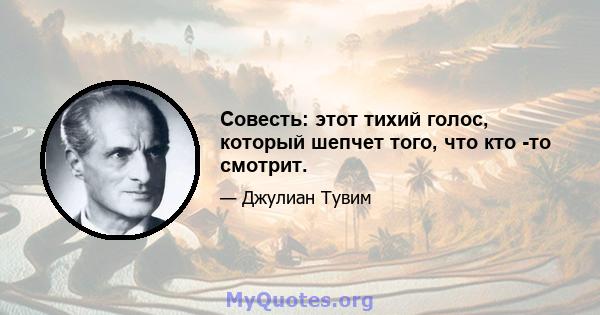 Совесть: этот тихий голос, который шепчет того, что кто -то смотрит.

— Джулиан Тувим

MyQuotes.org